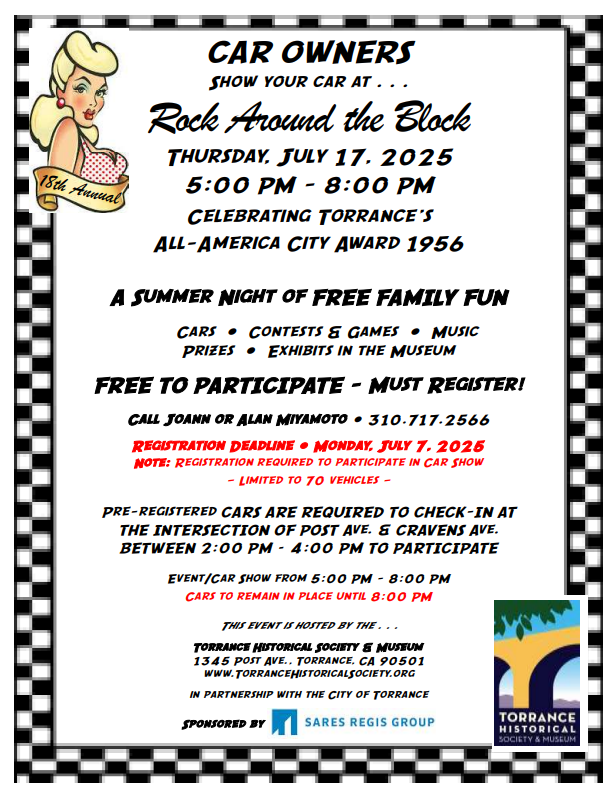 18th Annual

CAR OWNERS
SHOW YOUR CAR AT . . .
Rock Around the Block
THURSDAY, JULY 17, 2025
5:00 PM - 8:00 PM
CELEBRATING TORRANCE'S
ALL-AMERICA CITY AWARD 1956

A SUMMER NIGHT OF FREE FAMILY FUN

CARS • CONTESTS & GAMES • MUSIC
PRIZES • EXHIBITS IN THE MUSEUM

FREE TO PARTICIPATE - MUST REGISTER!

CALL JOANN OR ALAN MIYAMOTO • 310.717.2566

REGISTRATION DEADLINE • MONDAY, JULY 7, 2025
NOTE: REGISTRATION REQUIRED TO PARTICIPATE IN CAR SHOW
- LIMITED TO 70 VEHICLES -

PRE-REGISTERED CARS ARE REQUIRED TO CHECK-IN AT THE INTERSECTION OF POST AVE. & CRAVENS AVE. BETWEEN 2:00 PM - 4:00 PM TO PARTICIPATE

EVENT/CAR SHOW FROM 5:00 PM - 8:00 PM
CARS TO REMAIN IN PLACE UNTIL 8:00 PM

THIS EVENT IS HOSTED BY THE . . .

TORRANCE HISTORICAL SOCIETY & MUSEUM
1345 POST AVE., TORRANCE, CA 90501
WWW.TORRANCEHISTORICALSOCIETY.ORG

IN PARTNERSHIP WITH THE CITY OF TORRANCE

SPONSORED BY SARES REGIS GROUP

TORRANCE HISTORICAL SOCIETY & MUSEUM